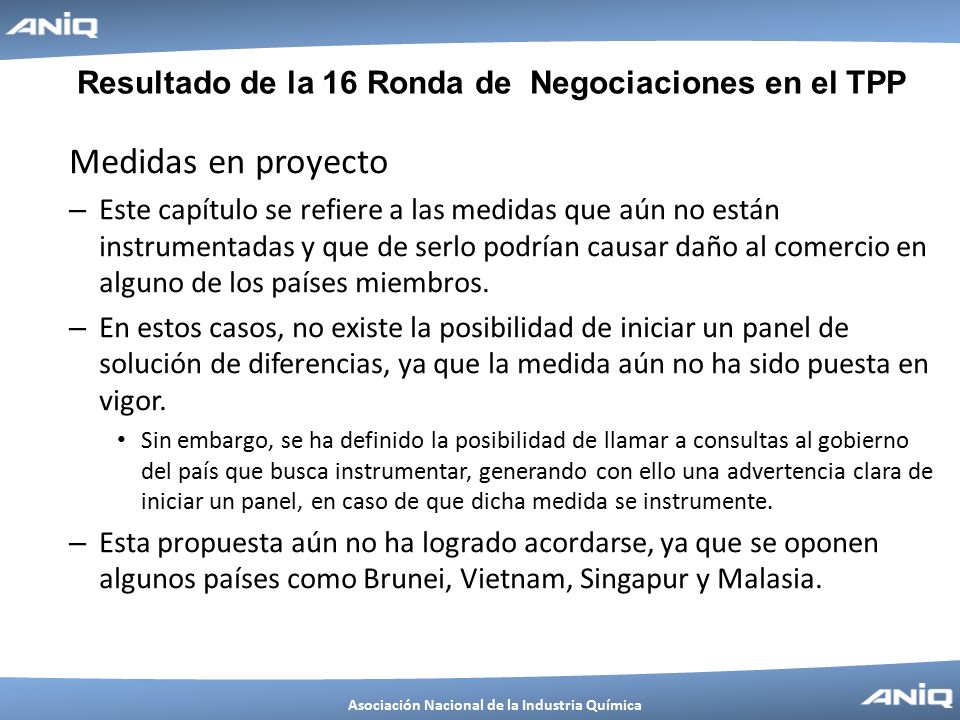 ANIQ

Resultado de la 16 Ronda de Negociaciones en el TPP

Medidas en proyecto

– Este capítulo se refiere a las medidas que aún no están instrumentadas y que de serlo podrían causar daño al comercio en alguno de los países miembros.

– En estos casos, no existe la posibilidad de iniciar un panel de solución de diferencias, ya que la medida aún no ha sido puesta en vigor.

• Sin embargo, se ha definido la posibilidad de llamar a consultas al gobierno del país que busca instrumentar, generando con ello una advertencia clara de iniciar un panel, en caso de que dicha medida se instrumente.

– Esta propuesta aún no ha logrado acordarse, ya que se oponen algunos países como Brunei, Vietnam, Singapur y Malasia.

Asociación Nacional de la Industria Química

ANIQ